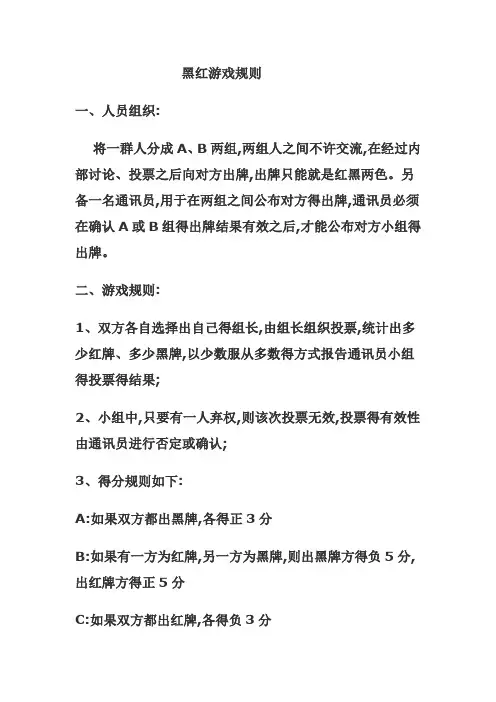 黑红游戏规则

一、人员组织:

将一群人分成 A、B 两组,两组人之间不许交流,在经过内部讨论、投票之后向对方出牌,出牌只能就是红黑两色。另备一名通讯员,用于在两组之间公布对方得出牌,通讯员必须在确认 A 或 B 组得出牌结果有效之后,才能公布对方小组得出牌。

二、游戏规则:

1、双方各自选择出自己得组长,由组长组织投票,统计出多少红牌、多少黑牌,以少数服从多数得方式报告通讯员小组得投票得结果;

2、小组中,只要有一人弃权,则该次投票无效,投票得有效性由通讯员进行否定或确认;

3、得分规则如下:

A:如果双方都出黑牌,各得正 3 分

B:如果有一方为红牌,另一方为黑牌,则出黑牌方得负 5 分,出红牌方得正 5 分

C:如果双方都出红牌,各得负 3 分